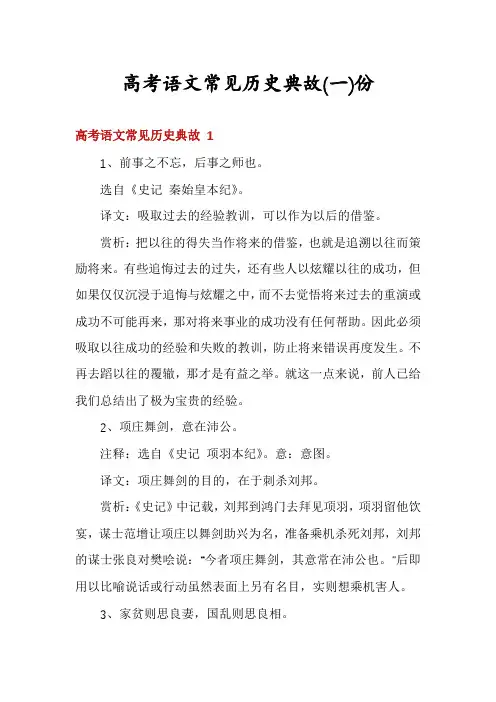 高考语文常见历史典故(一)份

高考语文常见历史典故 1

1、前事之不忘，后事之师也。

选自《史记 秦始皇本纪》。

译文：吸取过去的经验教训，可以作为以后的借鉴。

赏析：把以往的得失当作将来的借鉴，也就是追溯以往而策励将来。有些追悔过去的过失，还有些人以炫耀以往的成功，但如果仅仅沉浸于追悔与炫耀之中，而不去觉悟将来过去的重演或成功不可能再来，那对将来事业的成功没有任何帮助。因此必须吸取以往成功的经验和失败的教训，防止将来错误再度发生。不再去蹈以往的覆辙，那才是有益之举。就这一点来说，前人已给我们总结出了极为宝贵的经验。

2、项庄舞剑，意在沛公。

注释：选自《史记 项羽本纪》。意：意图。

译文：项庄舞剑的目的，在于刺杀刘邦。

赏析：《史记》中记载，刘邦到鸿门去拜见项羽，项羽留他饮宴，谋士范增让项庄以舞剑助兴为名，准备乘机杀死刘邦，刘邦的谋士张良对樊哙说："今者项庄舞剑，其意常在沛公也。"后即用以比喻说话或行动虽然表面上另有名目，实则想乘机害人。

3、家贫则思良妻，国乱则思良相。